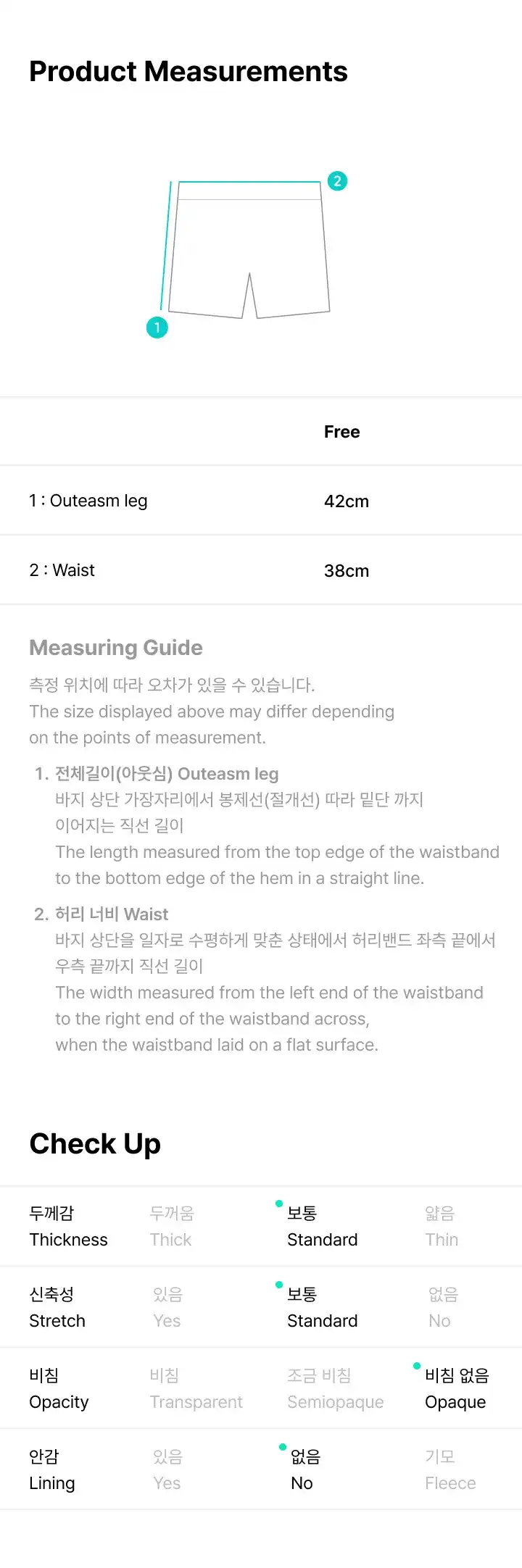 Product Measurements

2

1

| | Free |
|---|---|
| 1 : Outeasm leg | 42cm |
| 2 : Waist | 38cm |

Measuring Guide

측정 위치에 따라 오차가 있을 수 있습니다.
The size displayed above may differ depending on the points of measurement.

1. 전체길이(아웃심) Outeasm leg
바지 상단 가장자리에서 봉제선(절개선) 따라 밑단 까지 이어지는 직선 길이
The length measured from the top edge of the waistband to the bottom edge of the hem in a straight line.

2. 허리 너비 Waist
바지 상단을 일자로 수평하게 맞춘 상태에서 허리밴드 좌측 끝에서 우측 끝까지 직선 길이
The width measured from the left end of the waistband to the right end of the waistband across, when the waistband laid on a flat surface.

Check Up

| 두께감 Thickness | 두꺼움 Thick | 보통 Standard | 얇음 Thin |
|---|---|---|---|
| 신축성 Stretch | 있음 Yes | 보통 Standard | 없음 No |
| 비침 Opacity | 비침 Transparent | 조금 비침 Semiopaque | 비침 없음 Opaque |
| 안감 Lining | 있음 Yes | 없음 No | 기모 Fleece |